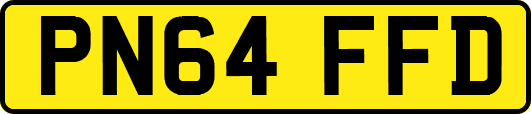 PN64 FFD